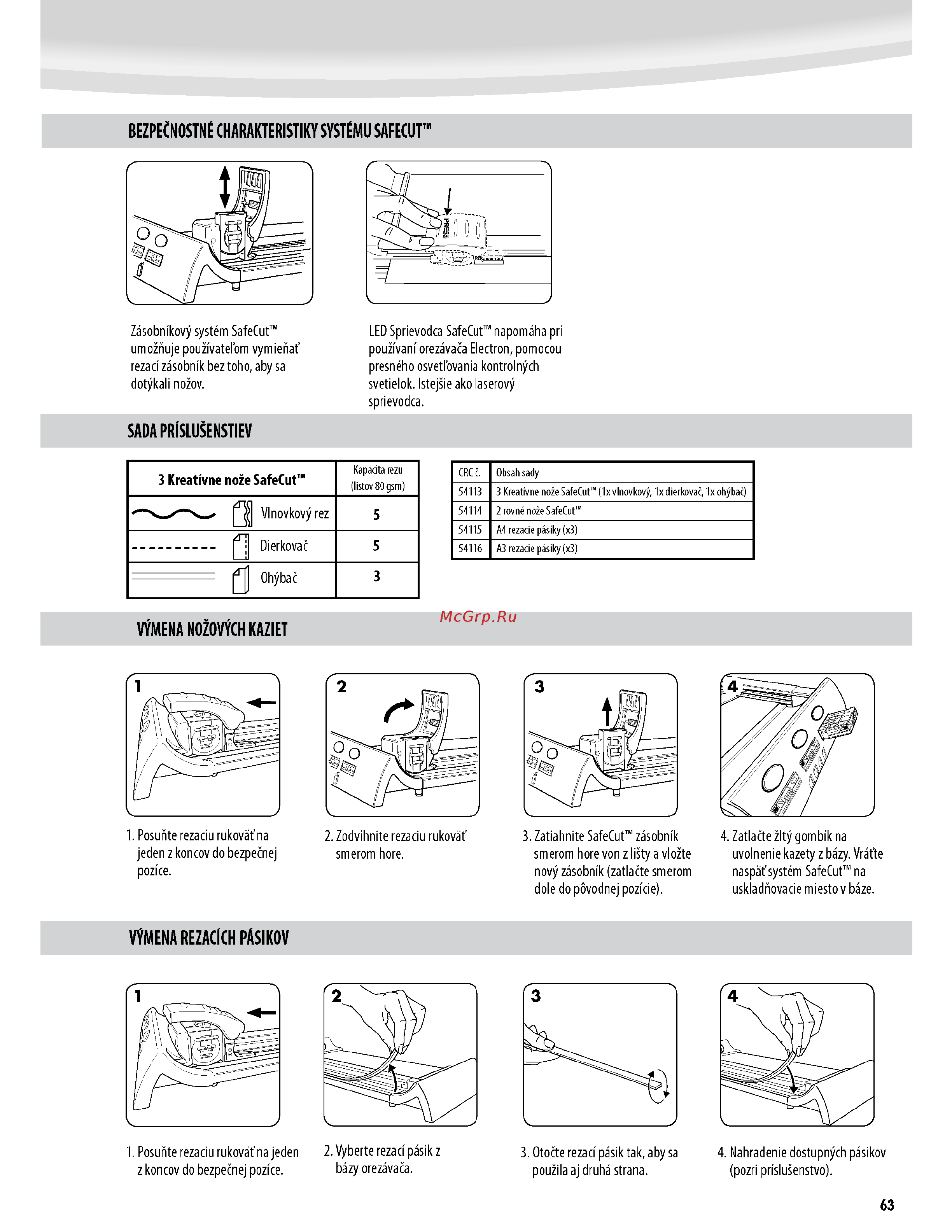 BEZPEČNOSTNÉ CHARAKTERISTIKY SYSTÉMU SAFECUT™

PRESS

Zásobníkový systém SafeCut™ umožňuje používateľom vymieňať rezací zásobník bez toho, aby sa dotýkali nožov.

LED Sprievodca SafeCut™ napomáha pri používaní orezávača Electron, pomocou presného osvetľovania kontrolných svetielok. Istejšie ako laserový sprievodca.

SADA PRÍSLUŠENSTIEV

| 3 Kreatívne nože SafeCut™ | Kapacita rezu (listov 80 gsm) |
|---|---|
| Vlnovkový rez | 5 |
| Dierkovač | 5 |
| Ohýbač | 3 |

| CRC č. | Obsah sady |
|---|---|
| 54113 | 3 Kreatívne nože SafeCut™ (1x vlnovkový, 1x dierkovač, 1x ohýbač) |
| 54114 | 2 rovné nože SafeCut™ |
| 54115 | A4 rezacie pásiky (x3) |
| 54116 | A3 rezacie pásiky (x3) |

McGrp.Ru

VÝMENA NOŽOVÝCH KAZIET

1

2

3

4

1. Posuňte rezaciu rukoväť na jeden z koncov do bezpečnej pozíce.

2. Zodvihnite rezaciu rukoväť smerom hore.

3. Zatiahnite SafeCut™ zásobník smerom hore von z lišty a vložte nový zásobník (zatlačte smerom dole do pôvodnej pozície).

4. Zatlačte žltý gombík na uvolnenie kazety z bázy. Vráťte naspäť systém SafeCut™ na uskladňovacie miesto v báze.

VÝMENA REZACÍCH PÁSIKOV

1

2

3

4

1. Posuňte rezaciu rukoväť na jeden z koncov do bezpečnej pozíce.

2. Vyberte rezací pásik z bázy orezávača.

3. Otočte rezací pásik tak, aby sa použila aj druhá strana.

4. Nahradenie dostupných pásikov (pozri príslušenstvo).

63